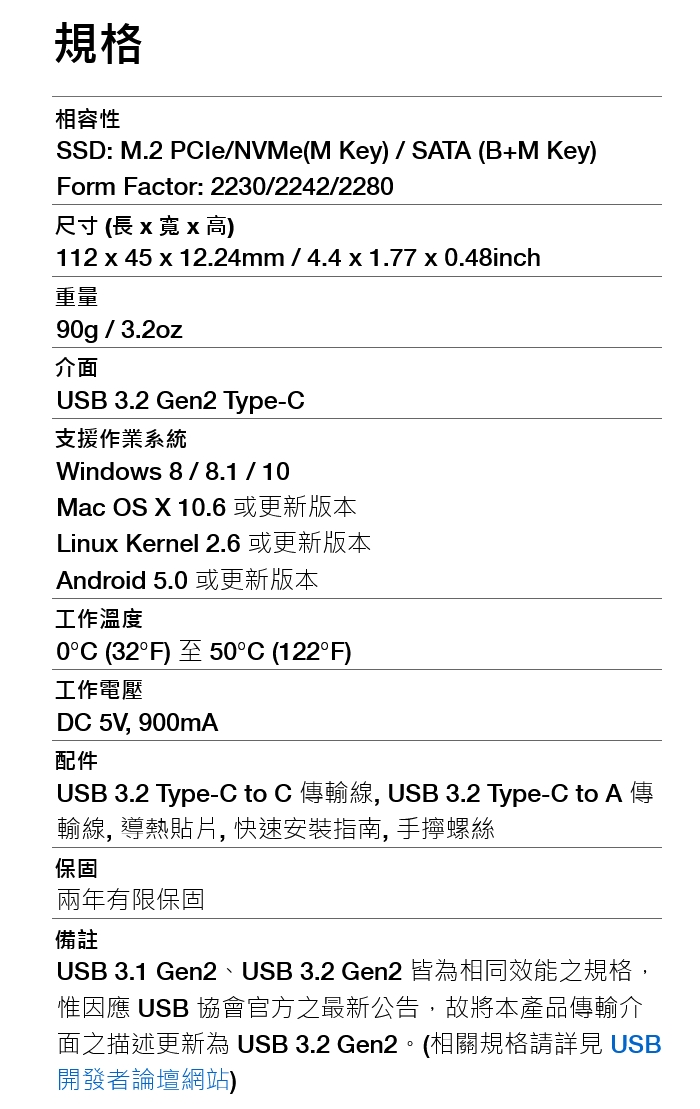 規格

相容性
SSD: M.2 PCIe/NVMe(M Key) / SATA (B+M Key)
Form Factor: 2230/2242/2280

尺寸 (長 x 寬 x 高)
112 x 45 x 12.24mm / 4.4 x 1.77 x 0.48inch

重量
90g / 3.2oz

介面
USB 3.2 Gen2 Type-C

支援作業系統
Windows 8 / 8.1 / 10
Mac OS X 10.6 或更新版本
Linux Kernel 2.6 或更新版本
Android 5.0 或更新版本

工作溫度
0°C (32°F) 至 50°C (122°F)

工作電壓
DC 5V, 900mA

配件
USB 3.2 Type-C to C 傳輸線, USB 3.2 Type-C to A 傳輸線, 導熱貼片, 快速安裝指南, 手擰螺絲

保固
兩年有限保固

備註
USB 3.1 Gen2、USB 3.2 Gen2 皆為相同效能之規格，惟因應 USB 協會官方之最新公告，故將本產品傳輸介面之描述更新為 USB 3.2 Gen2。(相關規格請詳見 USB 開發者論壇網站)